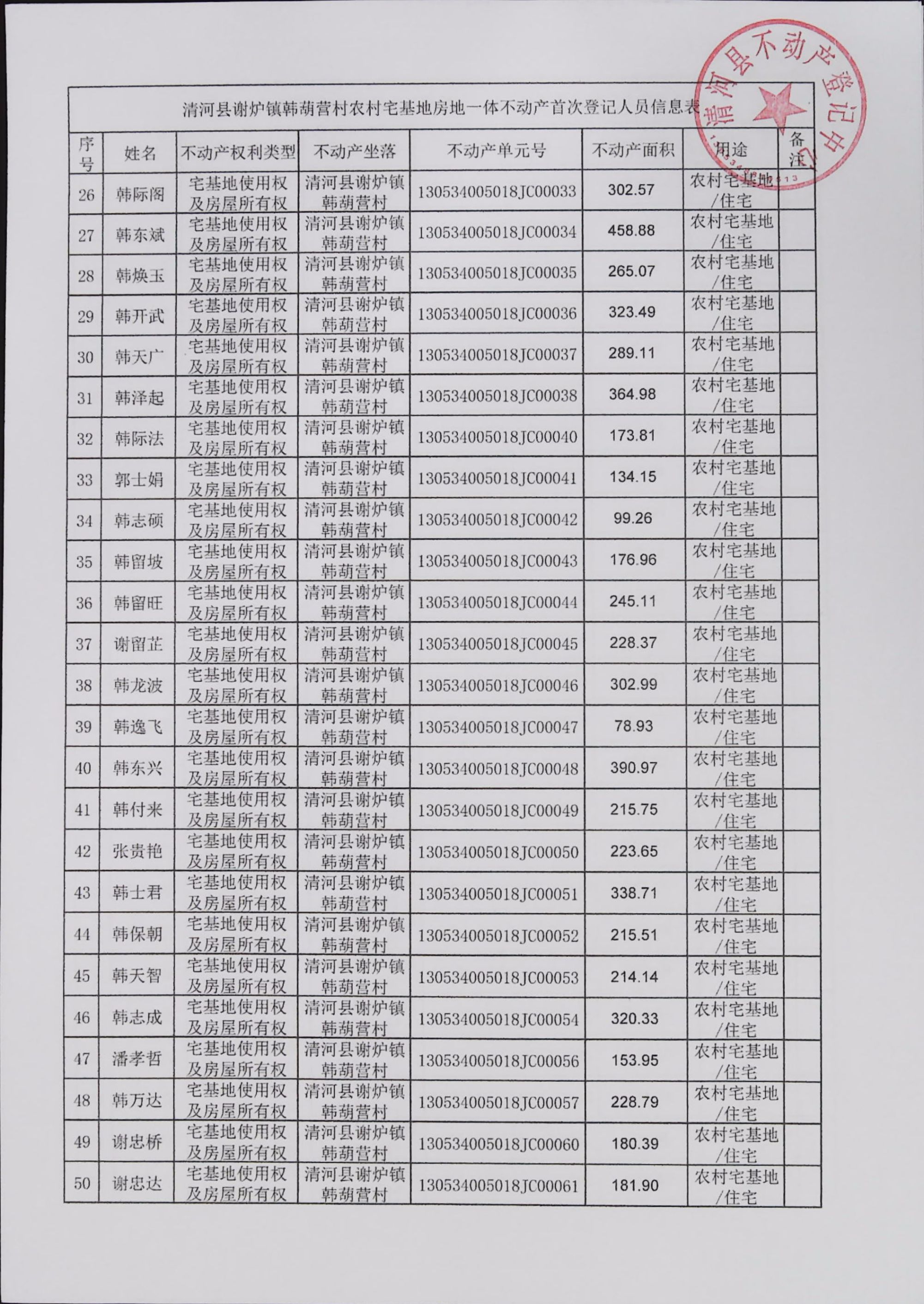 清河县谢炉镇韩葫营村农村宅基地房地一体不动产首次登记人员信息表

清河县不动产登记中心

| 序号 | 姓名 | 不动产权利类型 | 不动产坐落 | 不动产单元号 | 不动产面积 | 用途 | 备注 |
|---|---|---|---|---|---|---|---|
| 26 | 韩际阁 | 宅基地使用权及房屋所有权 | 清河县谢炉镇韩葫营村 | 130534005018JC00033 | 302.57 | 农村宅基地/住宅 | |
| 27 | 韩东斌 | 宅基地使用权及房屋所有权 | 清河县谢炉镇韩葫营村 | 130534005018JC00034 | 458.88 | 农村宅基地/住宅 | |
| 28 | 韩焕玉 | 宅基地使用权及房屋所有权 | 清河县谢炉镇韩葫营村 | 130534005018JC00035 | 265.07 | 农村宅基地/住宅 | |
| 29 | 韩开武 | 宅基地使用权及房屋所有权 | 清河县谢炉镇韩葫营村 | 130534005018JC00036 | 323.49 | 农村宅基地/住宅 | |
| 30 | 韩天广 | 宅基地使用权及房屋所有权 | 清河县谢炉镇韩葫营村 | 130534005018JC00037 | 289.11 | 农村宅基地/住宅 | |
| 31 | 韩泽起 | 宅基地使用权及房屋所有权 | 清河县谢炉镇韩葫营村 | 130534005018JC00038 | 364.98 | 农村宅基地/住宅 | |
| 32 | 韩际法 | 宅基地使用权及房屋所有权 | 清河县谢炉镇韩葫营村 | 130534005018JC00040 | 173.81 | 农村宅基地/住宅 | |
| 33 | 郭士娟 | 宅基地使用权及房屋所有权 | 清河县谢炉镇韩葫营村 | 130534005018JC00041 | 134.15 | 农村宅基地/住宅 | |
| 34 | 韩志硕 | 宅基地使用权及房屋所有权 | 清河县谢炉镇韩葫营村 | 130534005018JC00042 | 99.26 | 农村宅基地/住宅 | |
| 35 | 韩留坡 | 宅基地使用权及房屋所有权 | 清河县谢炉镇韩葫营村 | 130534005018JC00043 | 176.96 | 农村宅基地/住宅 | |
| 36 | 韩留旺 | 宅基地使用权及房屋所有权 | 清河县谢炉镇韩葫营村 | 130534005018JC00044 | 245.11 | 农村宅基地/住宅 | |
| 37 | 谢留芷 | 宅基地使用权及房屋所有权 | 清河县谢炉镇韩葫营村 | 130534005018JC00045 | 228.37 | 农村宅基地/住宅 | |
| 38 | 韩龙波 | 宅基地使用权及房屋所有权 | 清河县谢炉镇韩葫营村 | 130534005018JC00046 | 302.99 | 农村宅基地/住宅 | |
| 39 | 韩逸飞 | 宅基地使用权及房屋所有权 | 清河县谢炉镇韩葫营村 | 130534005018JC00047 | 78.93 | 农村宅基地/住宅 | |
| 40 | 韩东兴 | 宅基地使用权及房屋所有权 | 清河县谢炉镇韩葫营村 | 130534005018JC00048 | 390.97 | 农村宅基地/住宅 | |
| 41 | 韩付来 | 宅基地使用权及房屋所有权 | 清河县谢炉镇韩葫营村 | 130534005018JC00049 | 215.75 | 农村宅基地/住宅 | |
| 42 | 张贵艳 | 宅基地使用权及房屋所有权 | 清河县谢炉镇韩葫营村 | 130534005018JC00050 | 223.65 | 农村宅基地/住宅 | |
| 43 | 韩士君 | 宅基地使用权及房屋所有权 | 清河县谢炉镇韩葫营村 | 130534005018JC00051 | 338.71 | 农村宅基地/住宅 | |
| 44 | 韩保朝 | 宅基地使用权及房屋所有权 | 清河县谢炉镇韩葫营村 | 130534005018JC00052 | 215.51 | 农村宅基地/住宅 | |
| 45 | 韩天智 | 宅基地使用权及房屋所有权 | 清河县谢炉镇韩葫营村 | 130534005018JC00053 | 214.14 | 农村宅基地/住宅 | |
| 46 | 韩志成 | 宅基地使用权及房屋所有权 | 清河县谢炉镇韩葫营村 | 130534005018JC00054 | 320.33 | 农村宅基地/住宅 | |
| 47 | 潘孝哲 | 宅基地使用权及房屋所有权 | 清河县谢炉镇韩葫营村 | 130534005018JC00056 | 153.95 | 农村宅基地/住宅 | |
| 48 | 韩万达 | 宅基地使用权及房屋所有权 | 清河县谢炉镇韩葫营村 | 130534005018JC00057 | 228.79 | 农村宅基地/住宅 | |
| 49 | 谢忠桥 | 宅基地使用权及房屋所有权 | 清河县谢炉镇韩葫营村 | 130534005018JC00060 | 180.39 | 农村宅基地/住宅 | |
| 50 | 谢忠达 | 宅基地使用权及房屋所有权 | 清河县谢炉镇韩葫营村 | 130534005018JC00061 | 181.90 | 农村宅基地/住宅 | |